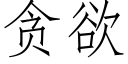 贪欲